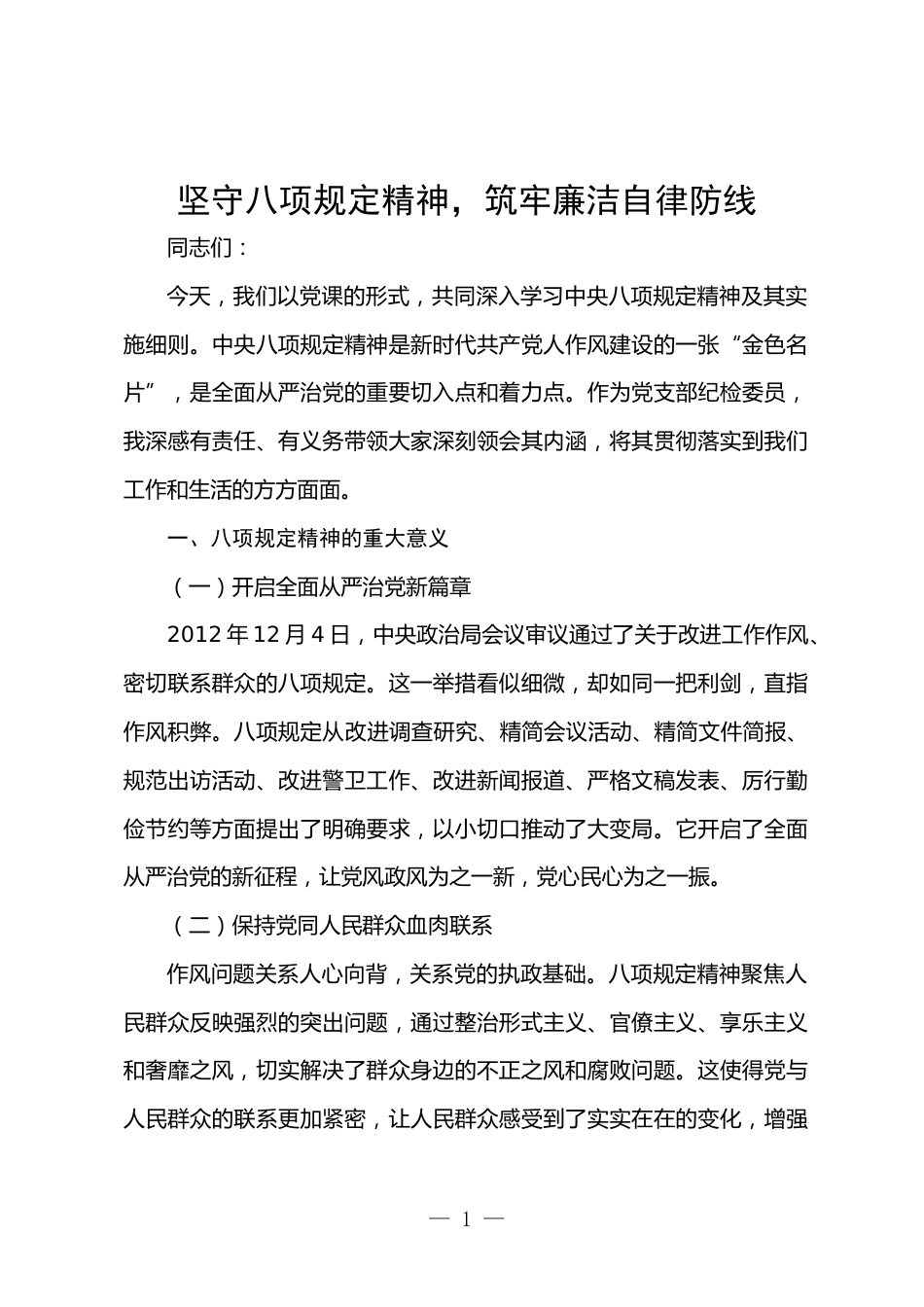 坚守八项规定精神，筑牢廉洁自律防线

同志们：

今天，我们以党课的形式，共同深入学习中央八项规定精神及其实施细则。中央八项规定精神是新时代共产党人作风建设的一张“金色名片”，是全面从严治党的重要切入点和着力点。作为党支部纪检委员，我深感有责任、有义务带领大家深刻领会其内涵，将其贯彻落实到我们工作和生活的方方面面。

一、八项规定精神的重大意义

（一）开启全面从严治党新篇章

2012 年 12 月 4 日，中央政治局会议审议通过了关于改进工作作风、密切联系群众的八项规定。这一举措看似细微，却如同一把利剑，直指作风积弊。八项规定从改进调查研究、精简会议活动、精简文件简报、规范出访活动、改进警卫工作、改进新闻报道、严格文稿发表、厉行勤俭节约等方面提出了明确要求，以小切口推动了大变局。它开启了全面从严治党的新征程，让党风政风为之一新，党心民心为之一振。

（二）保持党同人民群众血肉联系

作风问题关系人心向背，关系党的执政基础。八项规定精神聚焦人民群众反映强烈的突出问题，通过整治形式主义、官僚主义、享乐主义和奢靡之风，切实解决了群众身边的不正之风和腐败问题。这使得党与人民群众的联系更加紧密，让人民群众感受到了实实在在的变化，增强

— 1 —